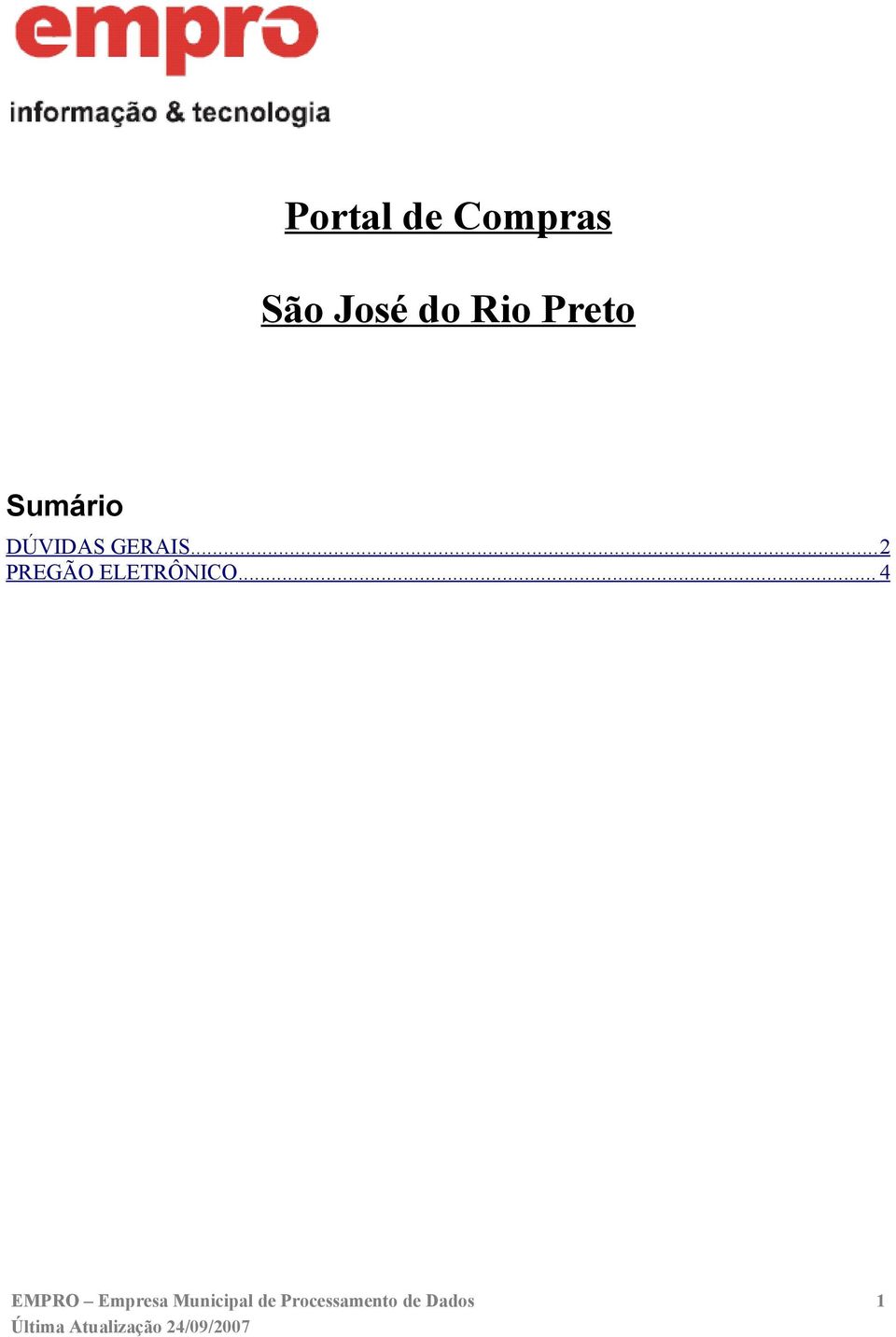 empro
informação & tecnologia

Portal de Compras

São José do Rio Preto

Sumário

DÚVIDAS GERAIS..........2
PREGÃO ELETRÔNICO..........4

EMPRO – Empresa Municipal de Processamento de Dados 1
Última Atualização 24/09/2007